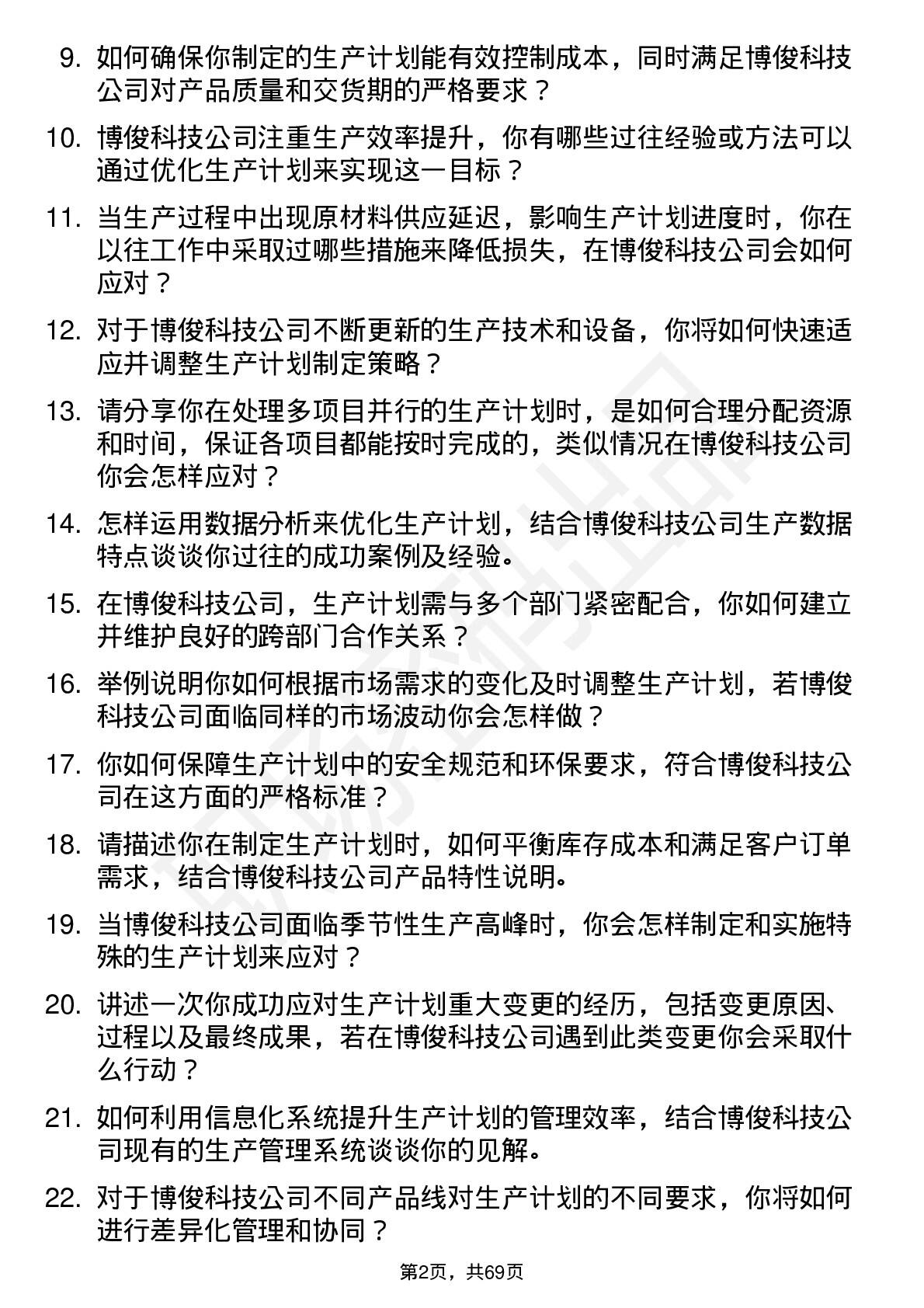 9. 如何确保你制定的生产计划能有效控制成本，同时满足博俊科技公司对产品质量和交货期的严格要求？

10. 博俊科技公司注重生产效率提升，你有哪些过往经验或方法可以通过优化生产计划来实现这一目标？

11. 当生产过程中出现原材料供应延迟，影响生产计划进度时，你在以往工作中采取过哪些措施来降低损失，在博俊科技公司会如何应对？

12. 对于博俊科技公司不断更新的生产技术和设备，你将如何快速适应并调整生产计划制定策略？

13. 请分享你在处理多项目并行的生产计划时，是如何合理分配资源和时间，保证各项目都能按时完成的，类似情况在博俊科技公司你会怎样应对？

14. 怎样运用数据分析来优化生产计划，结合博俊科技公司生产数据特点谈谈你过往的成功案例及经验。

15. 在博俊科技公司，生产计划需与多个部门紧密配合，你如何建立并维护良好的跨部门合作关系？

16. 举例说明你如何根据市场需求的变化及时调整生产计划，若博俊科技公司面临同样的市场波动你会怎样做？

17. 你如何保障生产计划中的安全规范和环保要求，符合博俊科技公司在这方面的严格标准？

18. 请描述你在制定生产计划时，如何平衡库存成本和满足客户订单需求，结合博俊科技公司产品特性说明。

19. 当博俊科技公司面临季节性生产高峰时，你会怎样制定和实施特殊的生产计划来应对？

20. 讲述一次你成功应对生产计划重大变更的经历，包括变更原因、过程以及最终成果，若在博俊科技公司遇到此类变更你会采取什么行动？

21. 如何利用信息化系统提升生产计划的管理效率，结合博俊科技公司现有的生产管理系统谈谈你的见解。

22. 对于博俊科技公司不同产品线对生产计划的不同要求，你将如何进行差异化管理和协同？

第2页，共69页